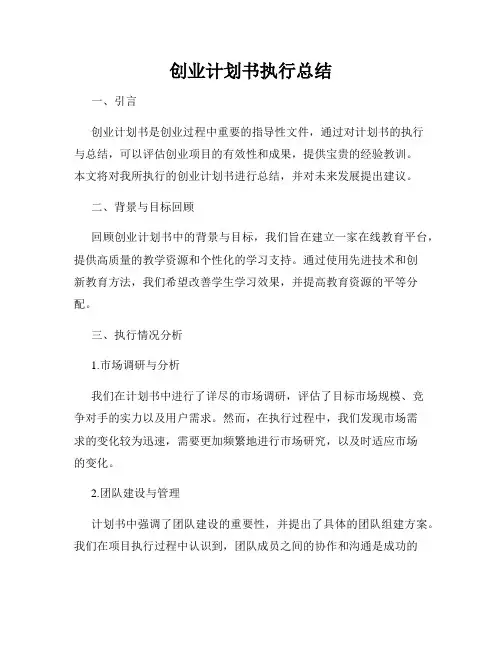 创业计划书执行总结

一、引言

创业计划书是创业过程中重要的指导性文件，通过对计划书的执行与总结，可以评估创业项目的有效性和成果，提供宝贵的经验教训。本文将对我所执行的创业计划书进行总结，并对未来发展提出建议。

二、背景与目标回顾

回顾创业计划书中的背景与目标，我们旨在建立一家在线教育平台，提供高质量的教学资源和个性化的学习支持。通过使用先进技术和创新教育方法，我们希望改善学生学习效果，并提高教育资源的平等分配。

三、执行情况分析

1.市场调研与分析

我们在计划书中进行了详尽的市场调研，评估了目标市场规模、竞争对手的实力以及用户需求。然而，在执行过程中，我们发现市场需求的变化较为迅速，需要更加频繁地进行市场研究，以及时适应市场的变化。

2.团队建设与管理

计划书中强调了团队建设的重要性，并提出了具体的团队组建方案。我们在项目执行过程中认识到，团队成员之间的协作和沟通是成功的